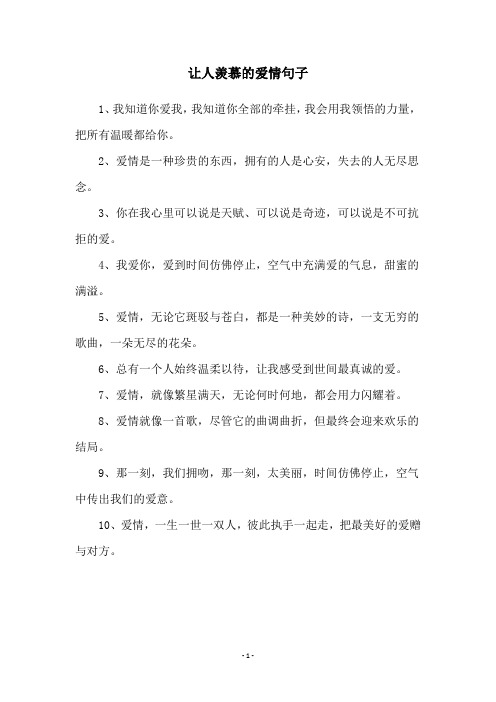 让人羡慕的爱情句子

1、我知道你爱我，我知道你全部的牵挂，我会用我领悟的力量，把所有温暖都给你。

2、爱情是一种珍贵的东西，拥有的人是心安，失去的人无尽思念。

3、你在我心里可以说是天赋、可以说是奇迹，可以说是不可抗拒的爱。

4、我爱你，爱到时间仿佛停止，空气中充满爱的气息，甜蜜的满溢。

5、爱情，无论它斑驳与苍白，都是一种美妙的诗，一支无穷的歌曲，一朵无尽的花朵。

6、总有一个人始终温柔以待，让我感受到世间最真诚的爱。

7、爱情，就像繁星满天，无论何时何地，都会用力闪耀着。

8、爱情就像一首歌，尽管它的曲调曲折，但最终会迎来欢乐的结局。

9、那一刻，我们拥吻，那一刻，太美丽，时间仿佛停止，空气中传出我们的爱意。

10、爱情，一生一世一双人，彼此执手一起走，把最美好的爱赠与对方。

- 1 -